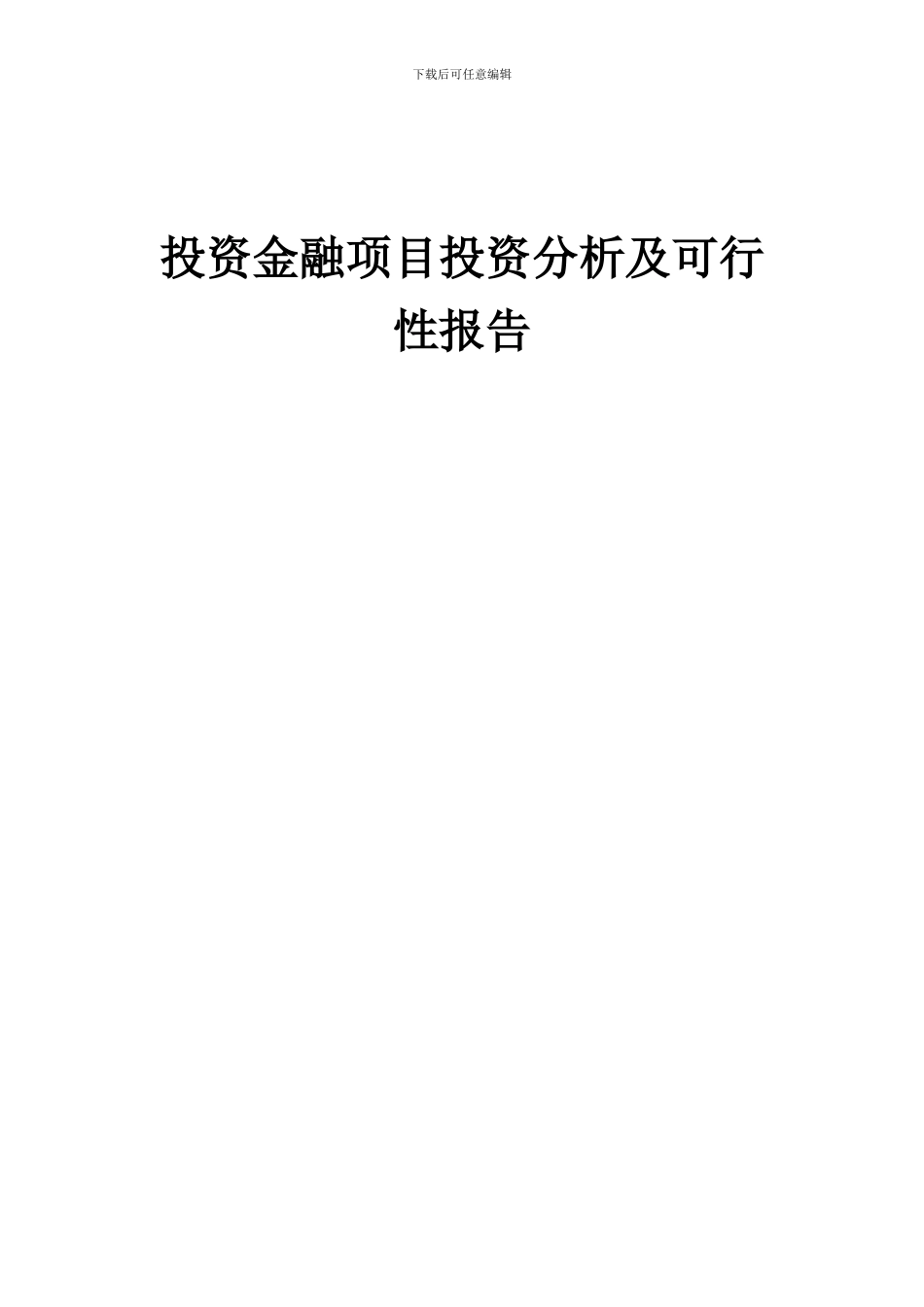 下载后可任意编辑

投资金融项目投资分析及可行性报告